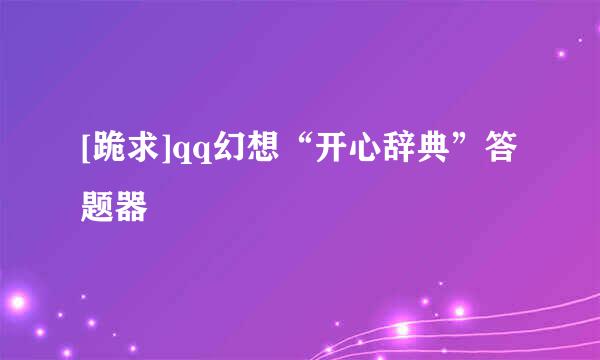 [跪求]qq幻想“开心辞典”答题器